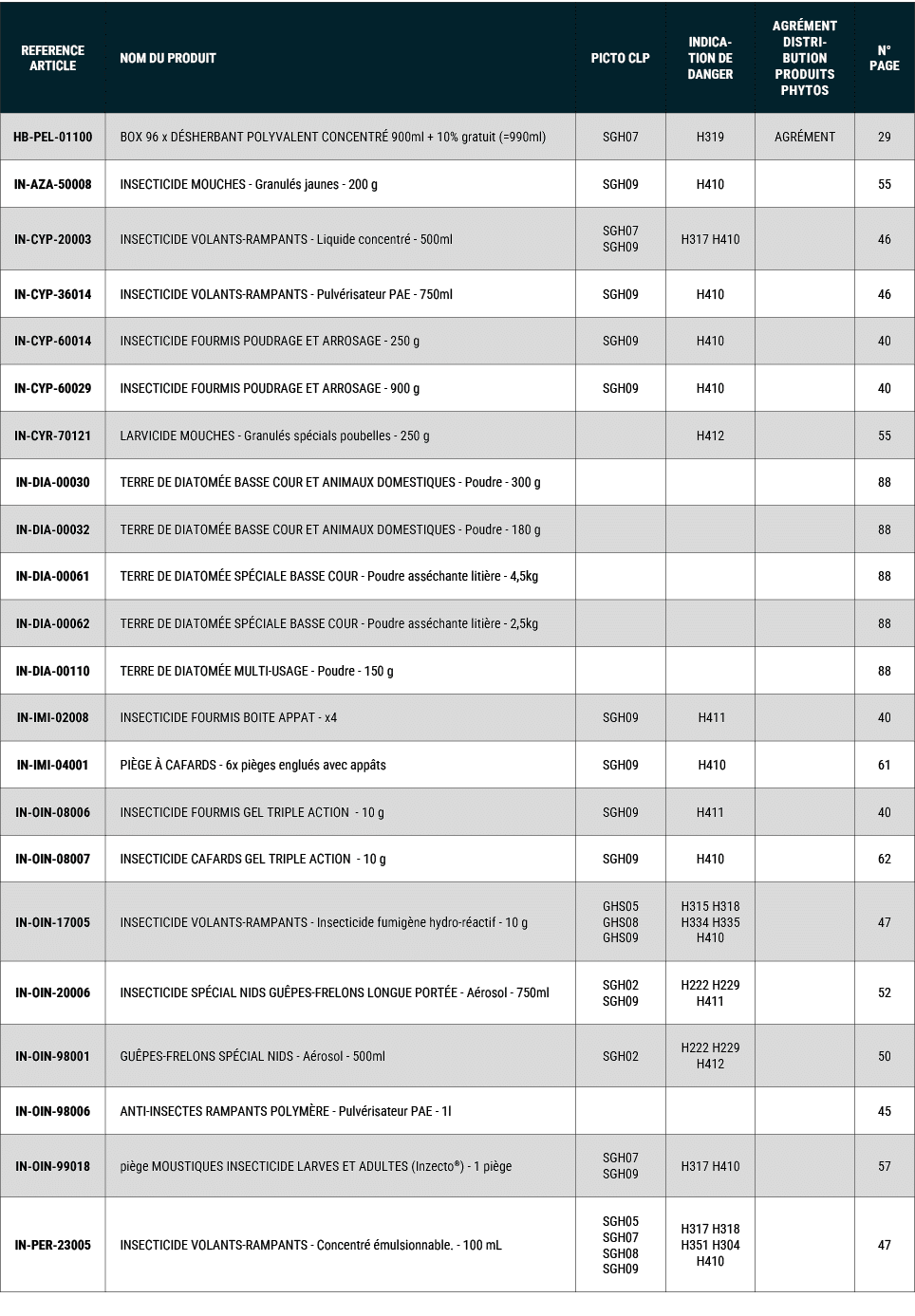 | REFERENCE ARTICLE | NOM DU PRODUIT | PICTO CLP | INDICATION DE DANGER | AGRÉMENT DISTRIBUTION PRODUITS PHYTOS | N° PAGE |
|---|---|---|---|---|---|
| HB-PEL-01100 | BOX 96 x DÉSHERBANT POLYVALENT CONCENTRÉ 900ml + 10% gratuit (=990ml) | SGH07 | H319 | AGRÉMENT | 29 |
| IN-AZA-50008 | INSECTICIDE MOUCHES - Granulés jaunes - 200 g | SGH09 | H410 | | 55 |
| IN-CYP-20003 | INSECTICIDE VOLANTS-RAMPANTS - Liquide concentré - 500ml | SGH07 SGH09 | H317 H410 | | 46 |
| IN-CYP-36014 | INSECTICIDE VOLANTS-RAMPANTS - Pulvérisateur PAE - 750ml | SGH09 | H410 | | 46 |
| IN-CYP-60014 | INSECTICIDE FOURMIS POUDRAGE ET ARROSAGE - 250 g | SGH09 | H410 | | 40 |
| IN-CYP-60029 | INSECTICIDE FOURMIS POUDRAGE ET ARROSAGE - 900 g | SGH09 | H410 | | 40 |
| IN-CYR-70121 | LARVICIDE MOUCHES - Granulés spécials poubelles - 250 g | | H412 | | 55 |
| IN-DIA-00030 | TERRE DE DIATOMÉE BASSE COUR ET ANIMAUX DOMESTIQUES - Poudre - 300 g | | | | 88 |
| IN-DIA-00032 | TERRE DE DIATOMÉE BASSE COUR ET ANIMAUX DOMESTIQUES - Poudre - 180 g | | | | 88 |
| IN-DIA-00061 | TERRE DE DIATOMÉE SPÉCIALE BASSE COUR - Poudre asséchante litière - 4,5kg | | | | 88 |
| IN-DIA-00062 | TERRE DE DIATOMÉE SPÉCIALE BASSE COUR - Poudre asséchante litière - 2,5kg | | | | 88 |
| IN-DIA-00110 | TERRE DE DIATOMÉE MULTI-USAGE - Poudre - 150 g | | | | 88 |
| IN-IMI-02008 | INSECTICIDE FOURMIS BOITE APPAT - x4 | SGH09 | H411 | | 40 |
| IN-IMI-04001 | PIÈGE À CAFARDS - 6x pièges englués avec appâts | SGH09 | H410 | | 61 |
| IN-OIN-08006 | INSECTICIDE FOURMIS GEL TRIPLE ACTION - 10 g | SGH09 | H411 | | 40 |
| IN-OIN-08007 | INSECTICIDE CAFARDS GEL TRIPLE ACTION - 10 g | SGH09 | H410 | | 62 |
| IN-OIN-17005 | INSECTICIDE VOLANTS-RAMPANTS - Insecticide fumigène hydro-réactif - 10 g | GHS05 GHS08 GHS09 | H315 H318 H334 H335 H410 | | 47 |
| IN-OIN-20006 | INSECTICIDE SPÉCIAL NIDS GUÊPES-FRELONS LONGUE PORTÉE - Aérosol - 750ml | SGH02 SGH09 | H222 H229 H411 | | 52 |
| IN-OIN-98001 | GUÊPES-FRELONS SPÉCIAL NIDS - Aérosol - 500ml | SGH02 | H222 H229 H412 | | 50 |
| IN-OIN-98006 | ANTI-INSECTES RAMPANTS POLYMÈRE - Pulvérisateur PAE - 1l | | | | 45 |
| IN-OIN-99018 | piège MOUSTIQUES INSECTICIDE LARVES ET ADULTES (Inzecto®) - 1 piège | SGH07 SGH09 | H317 H410 | | 57 |
| IN-PER-23005 | INSECTICIDE VOLANTS-RAMPANTS - Concentré émulsionnable. - 100 mL | SGH05 SGH07 SGH08 SGH09 | H317 H318 H351 H304 H410 | | 47 |